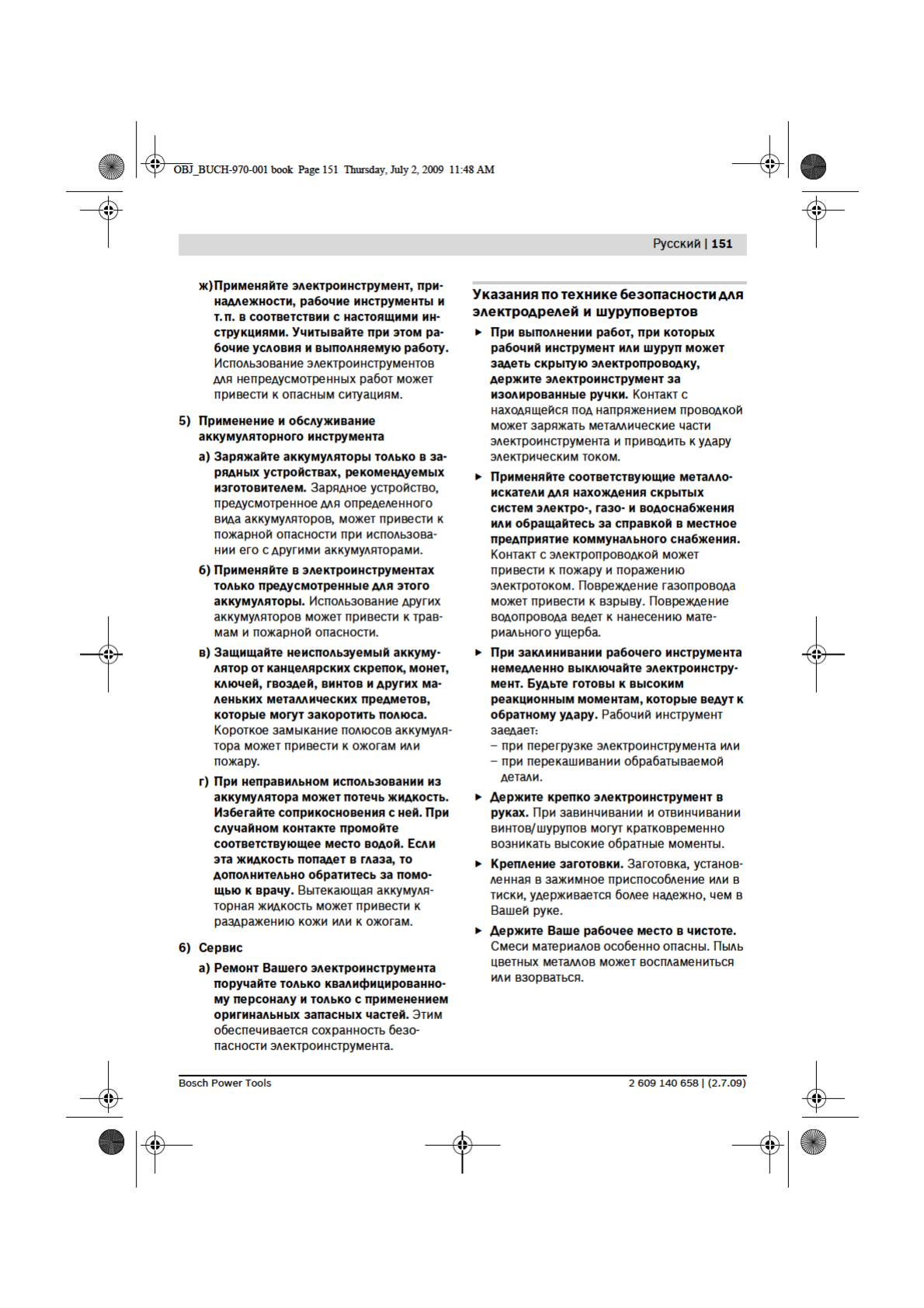 OBJ_BUCH-970-001 book Page 151 Thursday, July 2, 2009 11:48 AM

Русский | 151

ж) Применяйте электроинструмент, принадлежности, рабочие инструменты и т. п. в соответствии с настоящими инструкциями. Учитывайте при этом рабочие условия и выполняемую работу. Использование электроинструментов для непредусмотренных работ может привести к опасным ситуациям.

5) Применение и обслуживание аккумуляторного инструмента

а) Заряжайте аккумуляторы только в зарядных устройствах, рекомендуемых изготовителем. Зарядное устройство, предусмотренное для определенного вида аккумуляторов, может привести к пожарной опасности при использовании его с другими аккумуляторами.

б) Применяйте в электроинструментах только предусмотренные для этого аккумуляторы. Использование других аккумуляторов может привести к травмам и пожарной опасности.

в) Защищайте неиспользуемый аккумулятор от канцелярских скрепок, монет, ключей, гвоздей, винтов и других маленьких металлических предметов, которые могут закоротить полюса. Короткое замыкание полюсов аккумулятора может привести к ожогам или пожару.

г) При неправильном использовании из аккумулятора может потечь жидкость. Избегайте соприкосновения с ней. При случайном контакте промойте соответствующее место водой. Если эта жидкость попадет в глаза, то дополнительно обратитесь за помощью к врачу. Вытекающая аккумуляторная жидкость может привести к раздражению кожи или к ожогам.

6) Сервис

а) Ремонт Вашего электроинструмента поручайте только квалифицированному персоналу и только с применением оригинальных запасных частей. Этим обеспечивается сохранность безопасности электроинструмента.

Указания по технике безопасности для электродрелей и шуруповертов

► При выполнении работ, при которых рабочий инструмент или шуруп может задеть скрытую электропроводку, держите электроинструмент за изолированные ручки. Контакт с находящейся под напряжением проводкой может заряжать металлические части электроинструмента и приводить к удару электрическим током.

► Применяйте соответствующие металлоискатели для нахождения скрытых систем электро-, газо- и водоснабжения или обращайтесь за справкой в местное предприятие коммунального снабжения. Контакт с электропроводкой может привести к пожару и поражению электротоком. Повреждение газопровода может привести к взрыву. Повреждение водопровода ведет к нанесению материального ущерба.

► При заклинивании рабочего инструмента немедленно выключайте электроинструмент. Будьте готовы к высоким реакционным моментам, которые ведут к обратному удару. Рабочий инструмент заедает:
– при перегрузке электроинструмента или
– при перекашивании обрабатываемой детали.

► Держите крепко электроинструмент в руках. При завинчивании и отвинчивании винтов/шурупов могут кратковременно возникать высокие обратные моменты.

► Крепление заготовки. Заготовка, установленная в зажимное приспособление или в тиски, удерживается более надежно, чем в Вашей руке.

► Держите Ваше рабочее место в чистоте. Смеси материалов особенно опасны. Пыль цветных металлов может воспламениться или взорваться.

Bosch Power Tools

2 609 140 658 | (2.7.09)